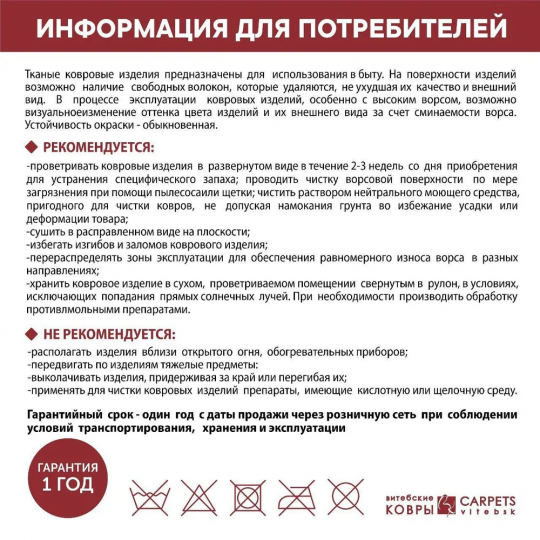 ИНФОРМАЦИЯ ДЛЯ ПОТРЕБИТЕЛЕЙ

Тканые ковровые изделия предназначены для использования в быту. На поверхности изделий возможно наличие свободных волокон, которые удаляются, не ухудшая их качество и внешний вид. В процессе эксплуатации ковровых изделий, особенно с высоким ворсом, возможно визуальноеизменение оттенка цвета изделий и их внешнего вида за счет сминаемости ворса. Устойчивость окраски - обыкновенная.

РЕКОМЕНДУЕТСЯ:

-проветривать ковровые изделия в развернутом виде в течение 2-3 недель со дня приобретения для устранения специфического запаха; проводить чистку ворсовой поверхности по мере загрязнения при помощи пылесосаили щетки; чистить раствором нейтрального моющего средства, пригодного для чистки ковров, не допуская намокания грунта во избежание усадки или деформации товара;
-сушить в расправленном виде на плоскости;
-избегать изгибов и заломов коврового изделия;
-перераспределять зоны эксплуатации для обеспечения равномерного износа ворса в разных направлениях;
-хранить ковровое изделие в сухом, проветриваемом помещении свернутым в рулон, в условиях, исключающих попадания прямых солнечных лучей. При необходимости производить обработку противлмольными препаратами.

НЕ РЕКОМЕНДУЕТСЯ:

-располагать изделия вблизи открытого огня, обогревательных приборов;
-передвигать по изделиям тяжелые предметы:
-выколачивать изделия, придерживая за край или перегибая их;
-применять для чистки ковровых изделий препараты, имеющие кислотную или щелочную среду.

Гарантийный срок - один год с даты продажи через розничную сеть при соблюдении условий транспортирования, хранения и эксплуатации

ГАРАНТИЯ 1 ГОД

витебские КОВРЫ CARPETS vitebsk